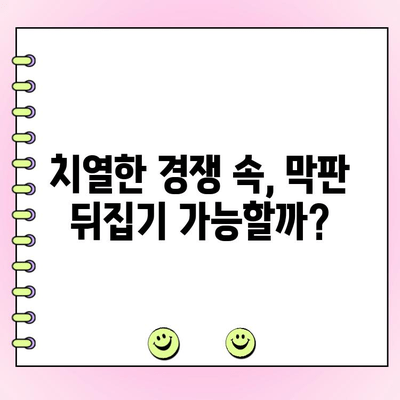 치열한 경쟁 속, 막판 뒤집기 가능할까?